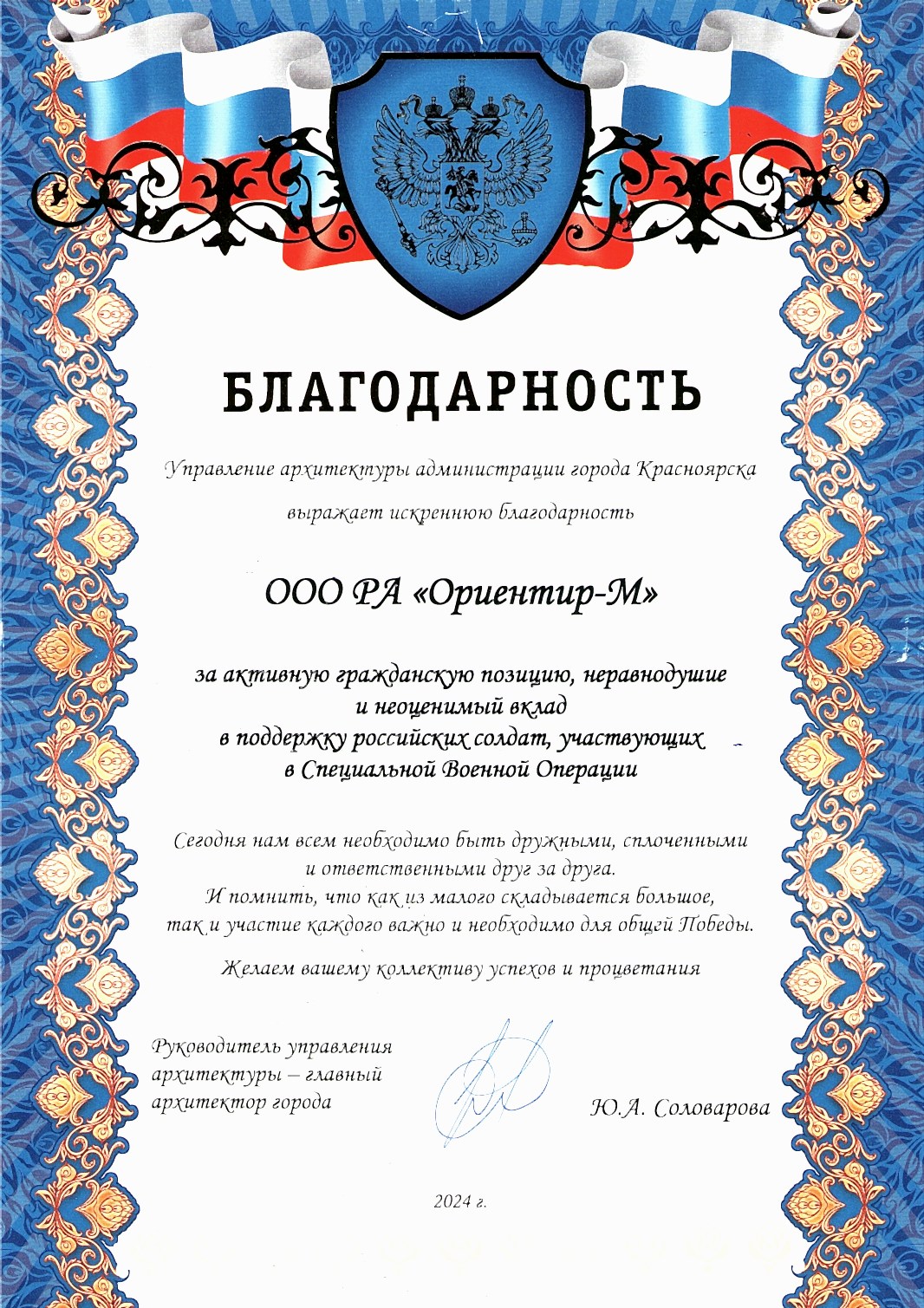 БЛАГОДАРНОСТЬ

Управление архитектуры администрации города Красноярска

выражает искреннюю благодарность

ООО РА «Ориентир-М»

за активную гражданскую позицию, неравнодушие и неоценимый вклад в поддержку российских солдат, участвующих в Специальной Военной Операции

Сегодня нам всем необходимо быть дружными, сплоченными и ответственными друг за друга. И помнить, что как из малого складывается большое, так и участие каждого важно и необходимо для общей Победы.

Желаем вашему коллективу успехов и процветания

Руководитель управления архитектуры – главный архитектор города

Ю.А. Соловарова

2024 г.